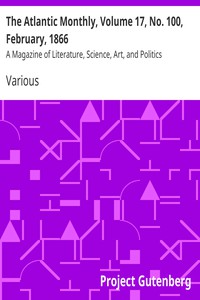 The Atlantic Monthly, Volume 17, No. 100, February, 1866

A Magazine of Literature, Science, Art, and Politics

Various

Project Gutenberg